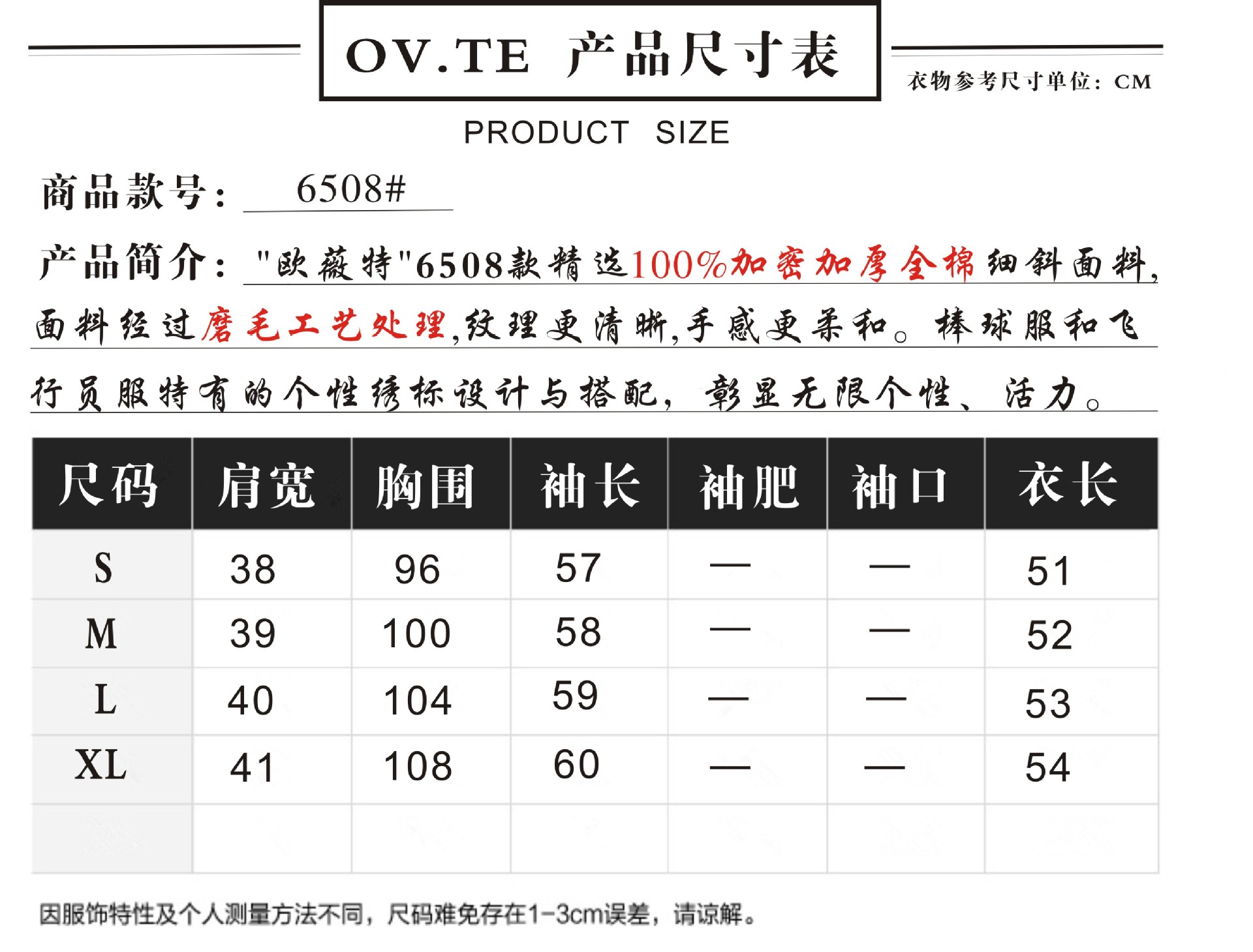 OV.TE 产品尺寸表

衣物参考尺寸单位：CM

PRODUCT SIZE

商品款号： 6508#

产品简介："欧薇特"6508款精选100%加密加厚全棉细斜面料，面料经过磨毛工艺处理,纹理更清晰,手感更柔和。棒球服和飞行员服特有的个性绣标设计与搭配，彰显无限个性、活力。

| 尺码 | 肩宽 | 胸围 | 袖长 | 袖肥 | 袖口 | 衣长 |
|---|---|---|---|---|---|---|
| S | 38 | 96 | 57 | — | — | 51 |
| M | 39 | 100 | 58 | — | — | 52 |
| L | 40 | 104 | 59 | — | — | 53 |
| XL | 41 | 108 | 60 | — | — | 54 |
| | | | | | | |

因服饰特性及个人测量方法不同，尺码难免存在1-3cm误差，请谅解。